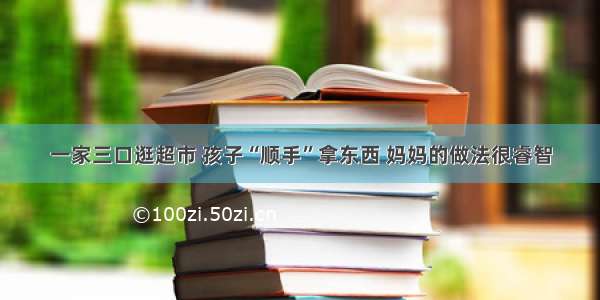 一家三口逛超市 孩子“顺手”拿东西 妈妈的做法很睿智

©100zi.50zi.cn